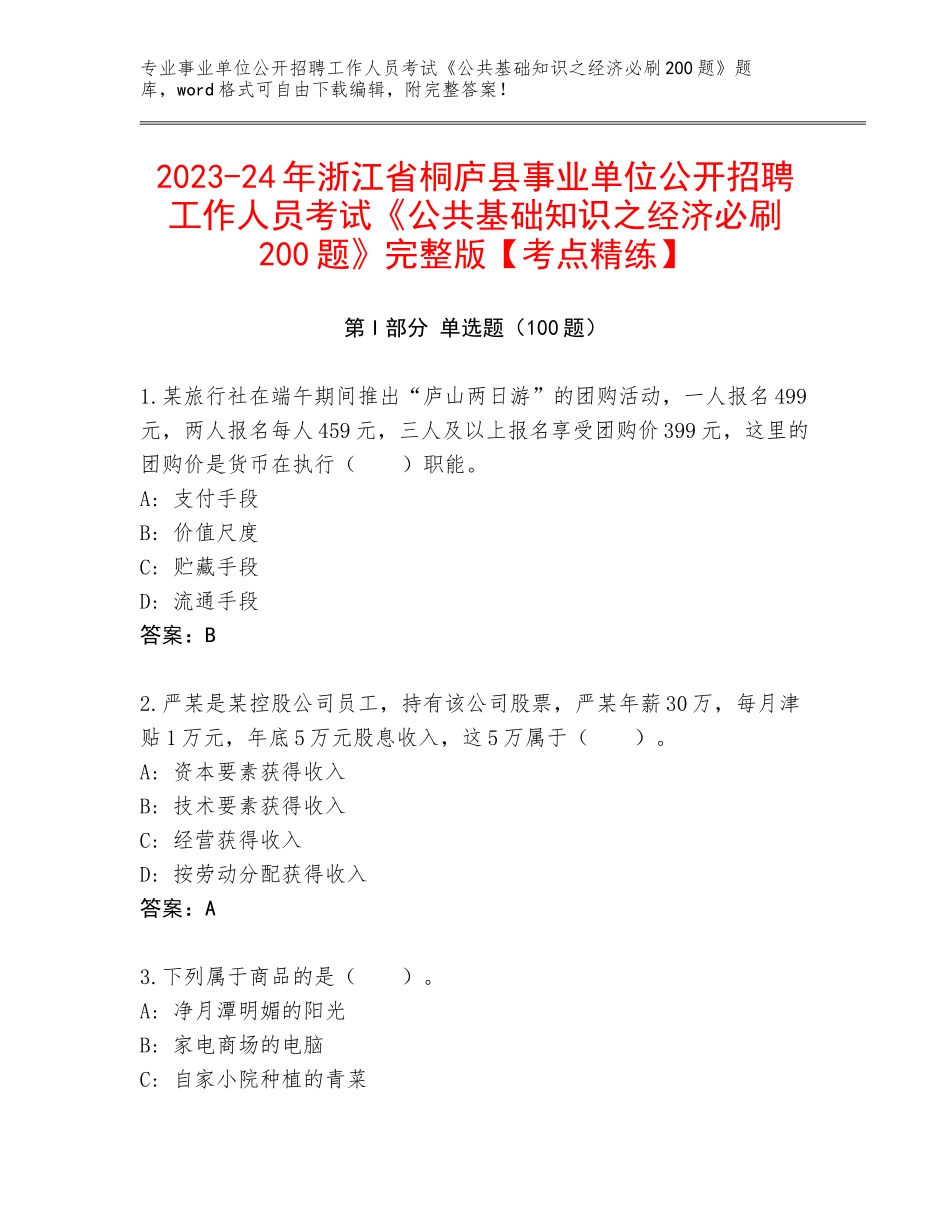 专业事业单位公开招聘工作人员考试《公共基础知识之经济必刷200题》题库，word格式可自由下载编辑，附完整答案！

2023-24年浙江省桐庐县事业单位公开招聘工作人员考试《公共基础知识之经济必刷200题》完整版【考点精练】

第I部分 单选题（100题）

1.某旅行社在端午期间推出“庐山两日游”的团购活动，一人报名499元，两人报名每人459元，三人及以上报名享受团购价399元，这里的团购价是货币在执行（　　）职能。
A：支付手段
B：价值尺度
C：贮藏手段
D：流通手段
答案：B

2.严某是某控股公司员工，持有该公司股票，严某年薪30万，每月津贴1万元，年底5万元股息收入，这5万属于（　　）。
A：资本要素获得收入
B：技术要素获得收入
C：经营获得收入
D：按劳动分配获得收入
答案：A

3.下列属于商品的是（　　）。
A：净月潭明媚的阳光
B：家电商场的电脑
C：自家小院种植的青菜